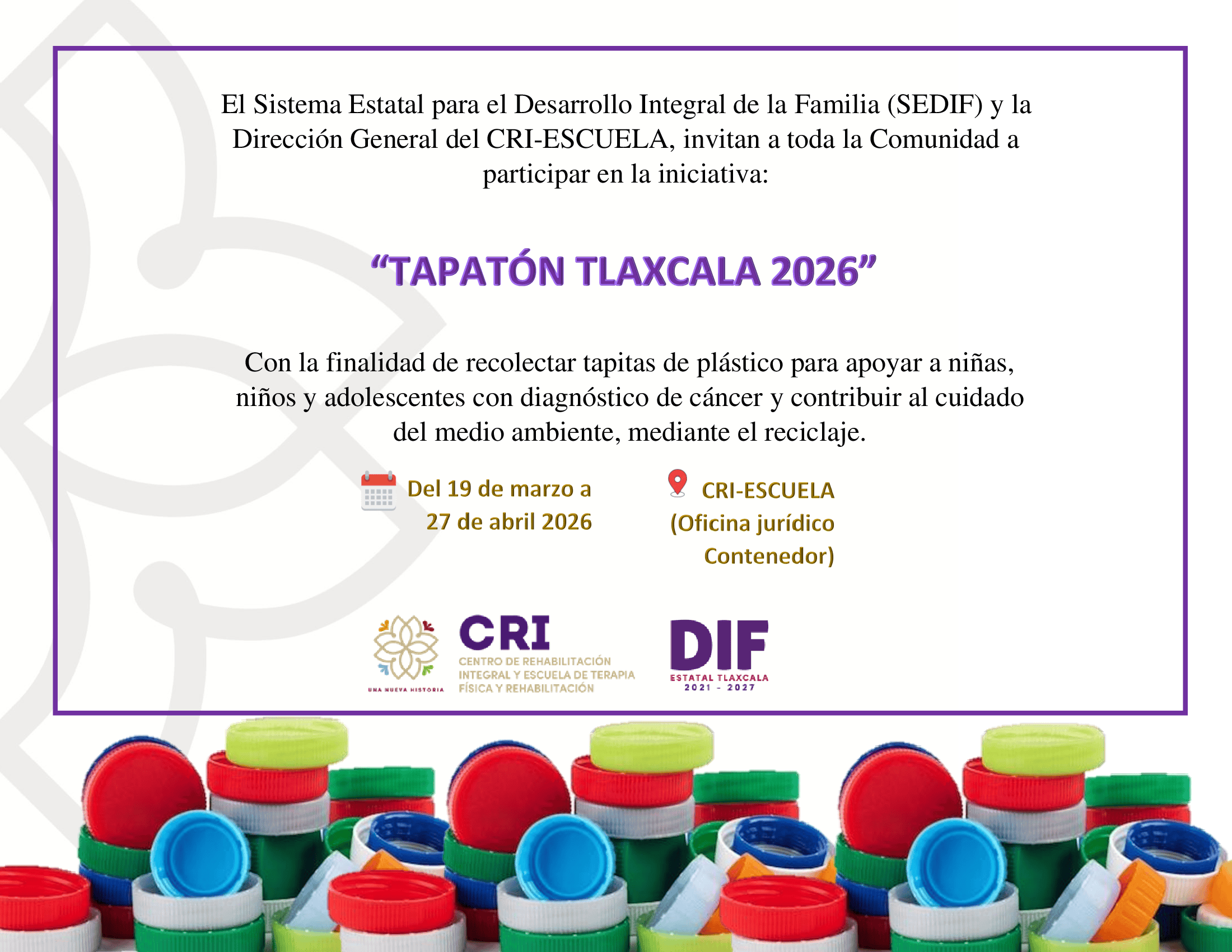 El Sistema Estatal para el Desarrollo Integral de la Familia (SEDIF) y la Dirección General del CRI-ESCUELA, invitan a toda la Comunidad a participar en la iniciativa:

“TAPATÓN TLAXCALA 2026”

Con la finalidad de recolectar tapitas de plástico para apoyar a niñas, niños y adolescentes con diagnóstico de cáncer y contribuir al cuidado del medio ambiente, mediante el reciclaje.

Del 19 de marzo a 27 de abril 2026

CRI-ESCUELA (Oficina jurídico Contenedor)

UNA NUEVA HISTORIA

CRI
CENTRO DE REHABILITACIÓN INTEGRAL Y ESCUELA DE TERAPIA FÍSICA Y REHABILITACIÓN

DIF
ESTATAL TLAXCALA
2021 - 2027